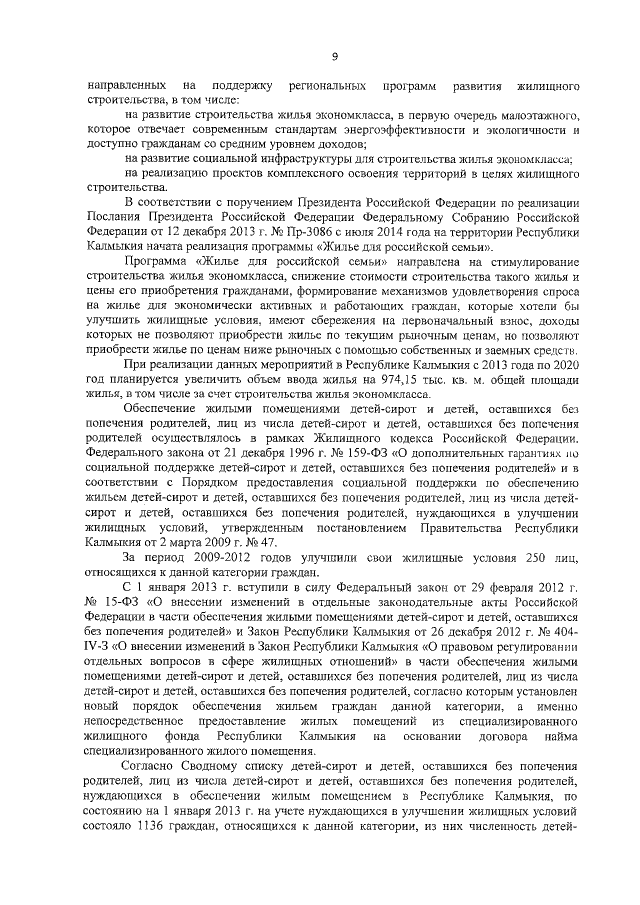 9

направленных на поддержку региональных программ развития жилищного строительства, в том числе:

на развитие строительства жилья экономкласса, в первую очередь малоэтажного, которое отвечает современным стандартам энергоэффективности и экологичности и доступно гражданам со средним уровнем доходов;

на развитие социальной инфраструктуры для строительства жилья экономкласса;

на реализацию проектов комплексного освоения территорий в целях жилищного строительства.

В соответствии с поручением Президента Российской Федерации по реализации Послания Президента Российской Федерации Федеральному Собранию Российской Федерации от 12 декабря 2013 г. № Пр-3086 с июля 2014 года на территории Республики Калмыкия начата реализация программы «Жилье для российской семьи».

Программа «Жилье для российской семьи» направлена на стимулирование строительства жилья экономкласса, снижение стоимости строительства такого жилья и цены его приобретения гражданами, формирование механизмов удовлетворения спроса на жилье для экономически активных и работающих граждан, которые хотели бы улучшить жилищные условия, имеют сбережения на первоначальный взнос, доходы которых не позволяют приобрести жилье по текущим рыночным ценам, но позволяют приобрести жилье по ценам ниже рыночных с помощью собственных и заемных средств.

При реализации данных мероприятий в Республике Калмыкия с 2013 года по 2020 год планируется увеличить объем ввода жилья на 974,15 тыс. кв. м. общей площади жилья, в том числе за счет строительства жилья экономкласса.

Обеспечение жилыми помещениями детей-сирот и детей, оставшихся без попечения родителей, лиц из числа детей-сирот и детей, оставшихся без попечения родителей осуществлялось в рамках Жилищного кодекса Российской Федерации. Федерального закона от 21 декабря 1996 г. № 159-ФЗ «О дополнительных гарантиях по социальной поддержке детей-сирот и детей, оставшихся без попечения родителей» и в соответствии с Порядком предоставления социальной поддержки по обеспечению жильем детей-сирот и детей, оставшихся без попечения родителей, лиц из числа детей-сирот и детей, оставшихся без попечения родителей, нуждающихся в улучшении жилищных условий, утвержденным постановлением Правительства Республики Калмыкия от 2 марта 2009 г. № 47.

За период 2009-2012 годов улучшили свои жилищные условия 250 лиц, относящихся к данной категории граждан.

С 1 января 2013 г. вступили в силу Федеральный закон от 29 февраля 2012 г. № 15-ФЗ «О внесении изменений в отдельные законодательные акты Российской Федерации в части обеспечения жилыми помещениями детей-сирот и детей, оставшихся без попечения родителей» и Закон Республики Калмыкия от 26 декабря 2012 г. № 404-IV-З «О внесении изменений в Закон Республики Калмыкия «О правовом регулировании отдельных вопросов в сфере жилищных отношений» в части обеспечения жилыми помещениями детей-сирот и детей, оставшихся без попечения родителей, лиц из числа детей-сирот и детей, оставшихся без попечения родителей, согласно которым установлен новый порядок обеспечения жильем граждан данной категории, а именно непосредственное предоставление жилых помещений из специализированного жилищного фонда Республики Калмыкия на основании договора найма специализированного жилого помещения.

Согласно Сводному списку детей-сирот и детей, оставшихся без попечения родителей, лиц из числа детей-сирот и детей, оставшихся без попечения родителей, нуждающихся в обеспечении жилым помещением в Республике Калмыкия, по состоянию на 1 января 2013 г. на учете нуждающихся в улучшении жилищных условий состояло 1136 граждан, относящихся к данной категории, из них численность детей-